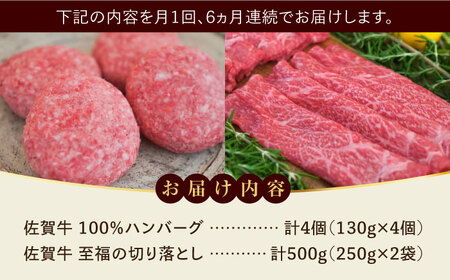 下記の内容を月1回、6ヵ月連続でお届けします。

お届け内容

佐賀牛 100%ハンバーグ ………… 計4個(130g×4個)
佐賀牛 至福の切り落とし ………… 計500g(250g×2袋)